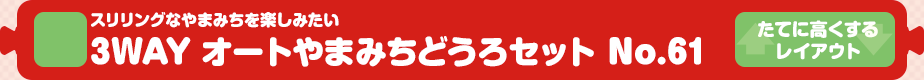 スリリングなやまみちを楽しみたい
3WAY オートやまみちどうろセット No.61

たてに高くする
レイアウト